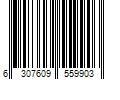 6 307609 559903